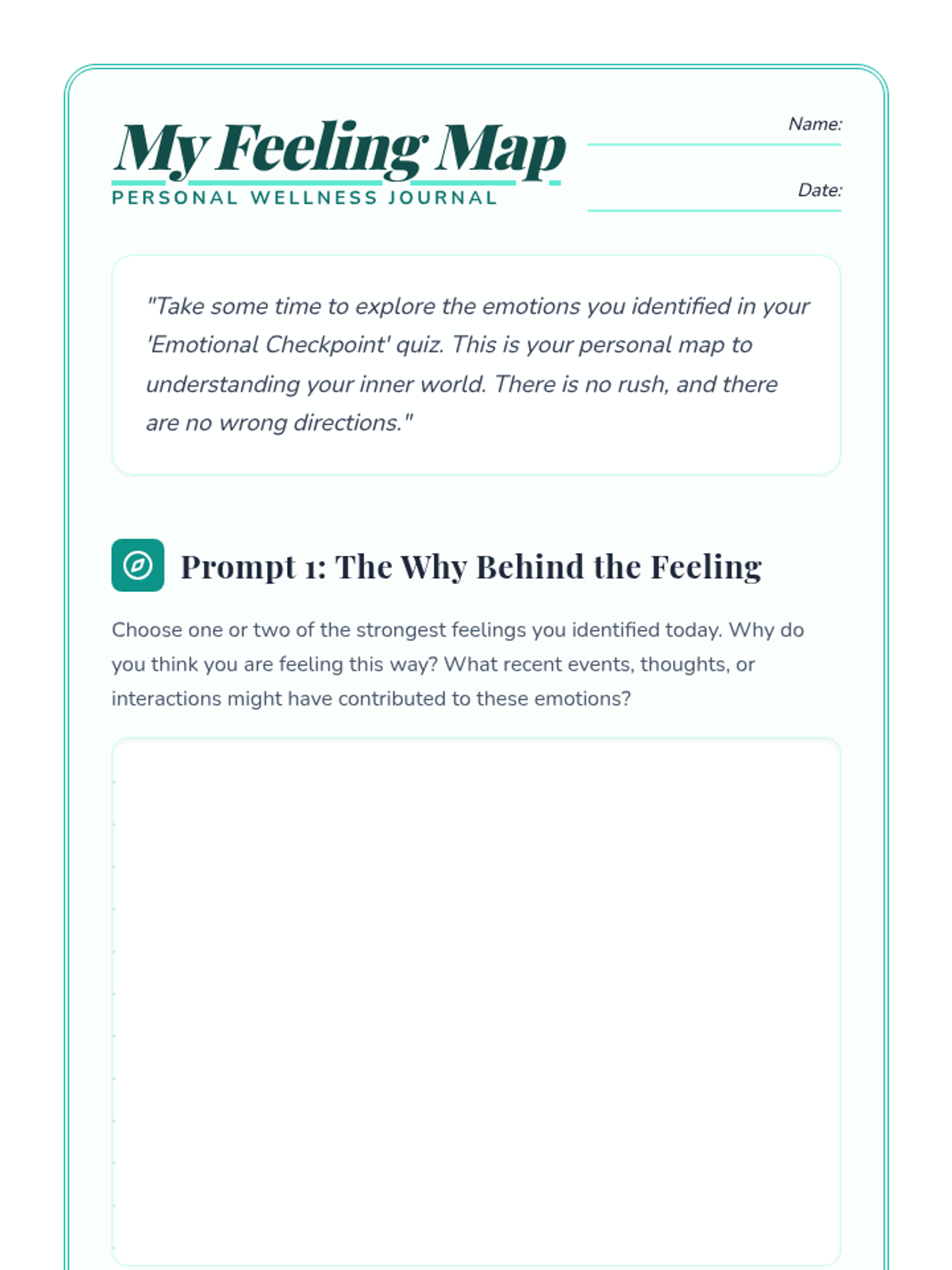 My Feeling Map
PERSONAL WELLNESS JOURNAL

Name:

Date:

"Take some time to explore the emotions you identified in your 'Emotional Checkpoint' quiz. This is your personal map to understanding your inner world. There is no rush, and there are no wrong directions."

Prompt 1: The Why Behind the Feeling

Choose one or two of the strongest feelings you identified today. Why do you think you are feeling this way? What recent events, thoughts, or interactions might have contributed to these emotions?